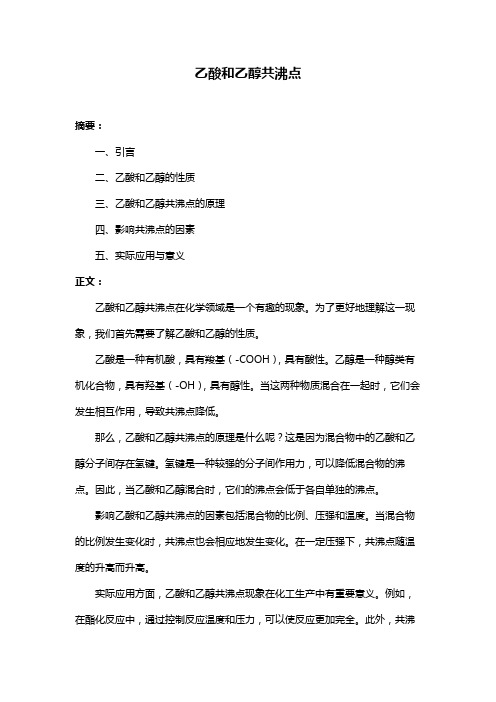 乙酸和乙醇共沸点

摘要：

一、引言

二、乙酸和乙醇的性质

三、乙酸和乙醇共沸点的原理

四、影响共沸点的因素

五、实际应用与意义

正文：

乙酸和乙醇共沸点在化学领域是一个有趣的现象。为了更好地理解这一现象，我们首先需要了解乙酸和乙醇的性质。

乙酸是一种有机酸，具有羧基（-COOH），具有酸性。乙醇是一种醇类有机化合物，具有羟基（-OH），具有醇性。当这两种物质混合在一起时，它们会发生相互作用，导致共沸点降低。

那么，乙酸和乙醇共沸点的原理是什么呢？这是因为混合物中的乙酸和乙醇分子间存在氢键。氢键是一种较强的分子间作用力，可以降低混合物的沸点。因此，当乙酸和乙醇混合时，它们的沸点会低于各自单独的沸点。

影响乙酸和乙醇共沸点的因素包括混合物的比例、压强和温度。当混合物的比例发生变化时，共沸点也会相应地发生变化。在一定压强下，共沸点随温度的升高而升高。

实际应用方面，乙酸和乙醇共沸点现象在化工生产中有重要意义。例如，在酯化反应中，通过控制反应温度和压力，可以使反应更加完全。此外，共沸